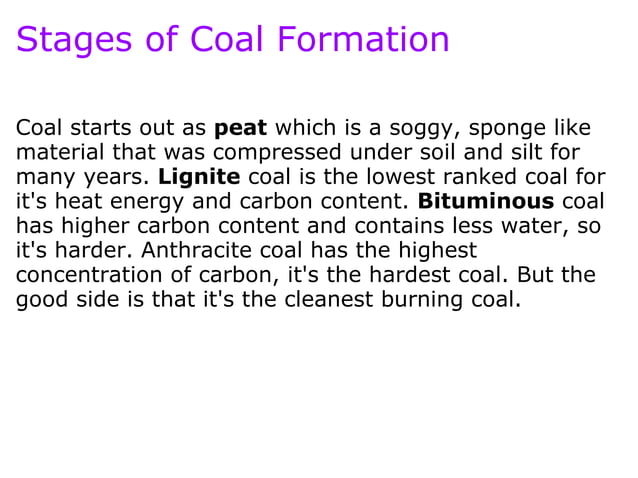 Stages of Coal Formation

Coal starts out as peat which is a soggy, sponge like material that was compressed under soil and silt for many years. Lignite coal is the lowest ranked coal for it's heat energy and carbon content. Bituminous coal has higher carbon content and contains less water, so it's harder. Anthracite coal has the highest concentration of carbon, it's the hardest coal. But the good side is that it's the cleanest burning coal.